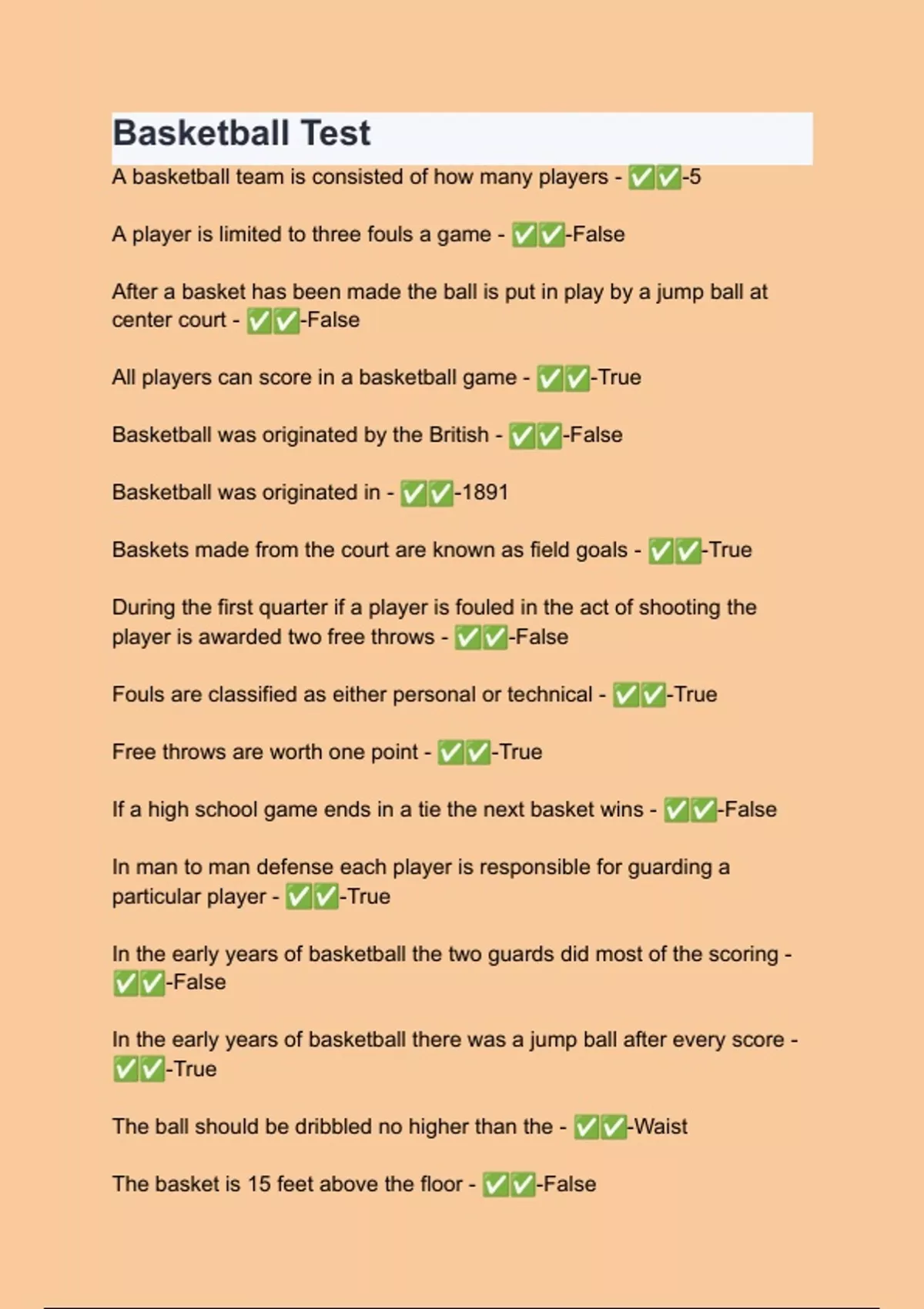 Basketball Test

A basketball team is consisted of how many players - ✅✅-5

A player is limited to three fouls a game - ✅✅-False

After a basket has been made the ball is put in play by a jump ball at center court - ✅✅-False

All players can score in a basketball game - ✅✅-True

Basketball was originated by the British - ✅✅-False

Basketball was originated in - ✅✅-1891

Baskets made from the court are known as field goals - ✅✅-True

During the first quarter if a player is fouled in the act of shooting the player is awarded two free throws - ✅✅-False

Fouls are classified as either personal or technical - ✅✅-True

Free throws are worth one point - ✅✅-True

If a high school game ends in a tie the next basket wins - ✅✅-False

In man to man defense each player is responsible for guarding a particular player - ✅✅-True

In the early years of basketball the two guards did most of the scoring - ✅✅-False

In the early years of basketball there was a jump ball after every score - ✅✅-True

The ball should be dribbled no higher than the - ✅✅-Waist

The basket is 15 feet above the floor - ✅✅-False